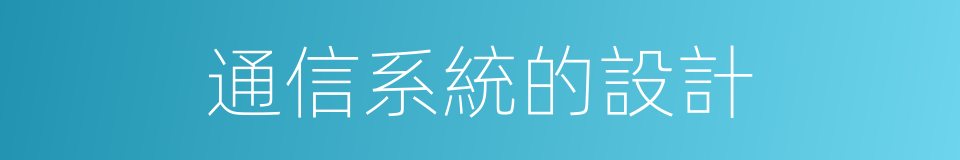 通信系統的設計